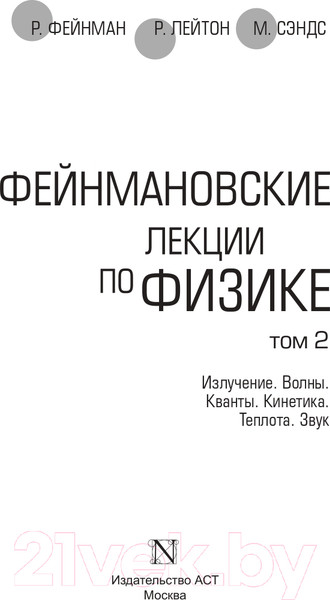 Р. ФЕЙНМАН Р. ЛЕЙТОН М. СЭНДС

ФЕЙНМАНОВСКИЕ ЛЕКЦИИ ПО ФИЗИКЕ

ТОМ 2

Излучение. Волны. Кванты. Кинетика. Теплота. Звук

21vek.by

N

Издательство АСТ
Москва